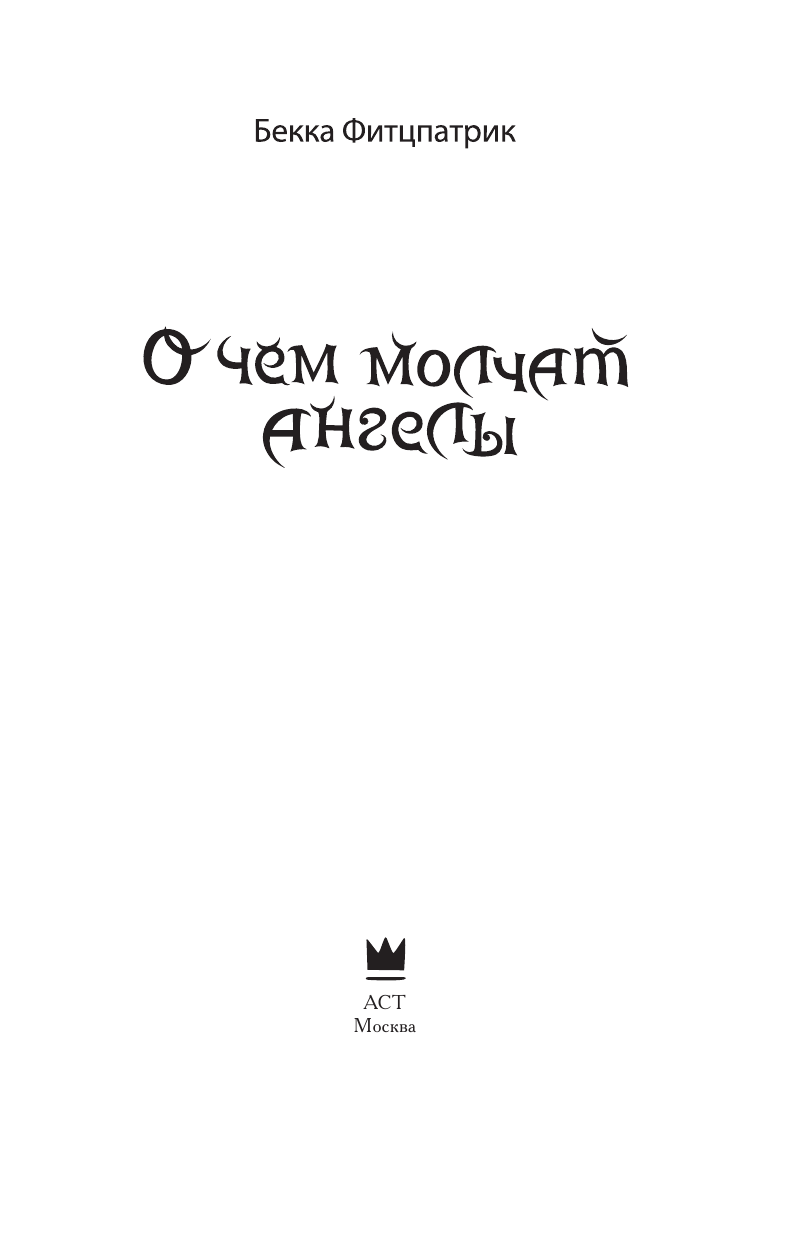 Бекка Фитцпатрик

О чем молчат ангелы

АСТ
Москва